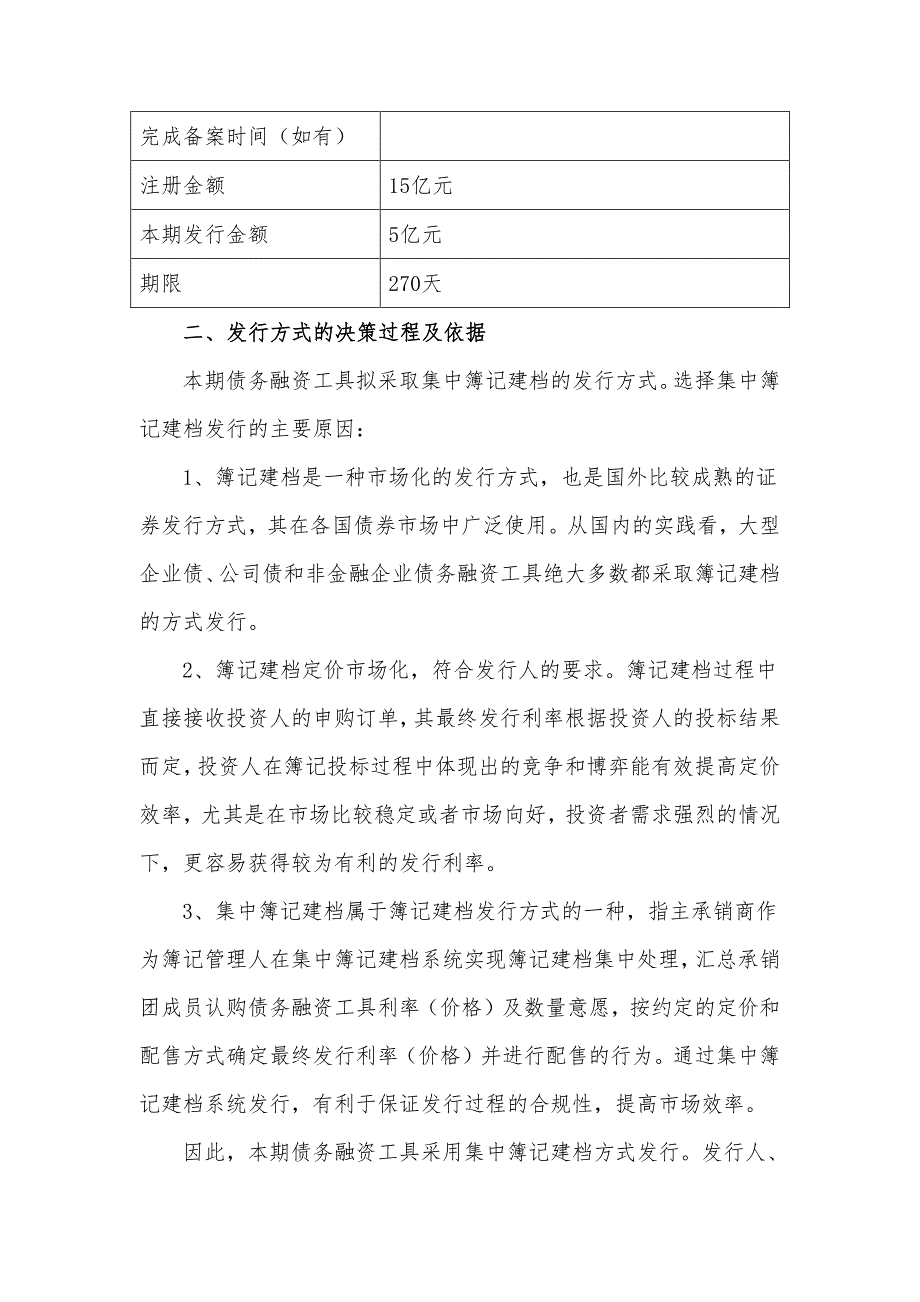 | 完成备案时间（如有） | |
|---|---|
| 注册金额 | 15亿元 |
| 本期发行金额 | 5亿元 |
| 期限 | 270天 |

二、发行方式的决策过程及依据

本期债务融资工具拟采取集中簿记建档的发行方式。选择集中簿记建档发行的主要原因：

1、簿记建档是一种市场化的发行方式，也是国外比较成熟的证券发行方式，其在各国债券市场中广泛使用。从国内的实践看，大型企业债、公司债和非金融企业债务融资工具绝大多数都采取簿记建档的方式发行。

2、簿记建档定价市场化，符合发行人的要求。簿记建档过程中直接接收投资人的申购订单，其最终发行利率根据投资人的投标结果而定，投资人在簿记投标过程中体现出的竞争和博弈能有效提高定价效率，尤其是在市场比较稳定或者市场向好，投资者需求强烈的情况下，更容易获得较为有利的发行利率。

3、集中簿记建档属于簿记建档发行方式的一种，指主承销商作为簿记管理人在集中簿记建档系统实现簿记建档集中处理，汇总承销团成员认购债务融资工具利率（价格）及数量意愿，按约定的定价和配售方式确定最终发行利率（价格）并进行配售的行为。通过集中簿记建档系统发行，有利于保证发行过程的合规性，提高市场效率。

因此，本期债务融资工具采用集中簿记建档方式发行。发行人、